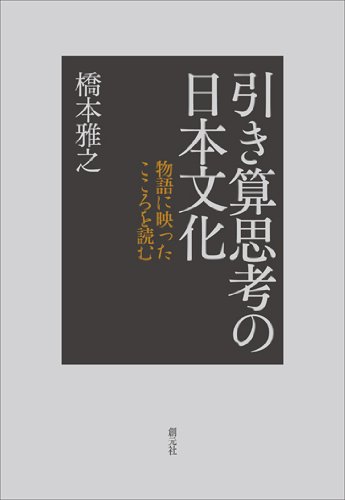 引き算思考の日本文化

物語に映ったこころを読む

橋本雅之

創元社